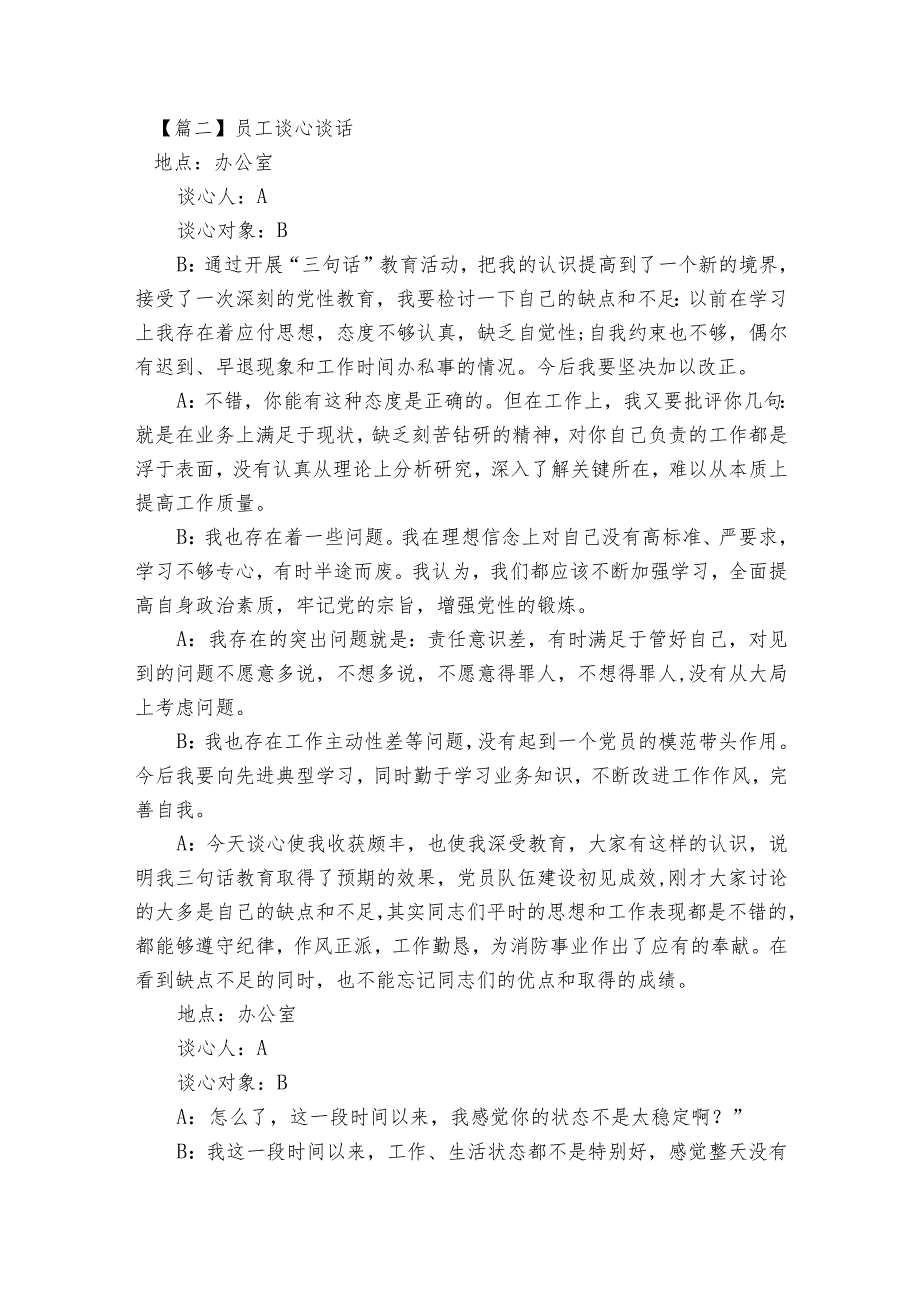 【篇二】员工谈心谈话

地点：办公室

谈心人：A

谈心对象：B

B：通过开展“三句话”教育活动，把我的认识提高到了一个新的境界，接受了一次深刻的党性教育，我要检讨一下自己的缺点和不足：以前在学习上我存在着应付思想，态度不够认真，缺乏自觉性；自我约束也不够，偶尔有迟到、早退现象和工作时间办私事的情况。今后我要坚决加以改正。

A：不错，你能有这种态度是正确的。但在工作上，我又要批评你几句：就是在业务上满足于现状，缺乏刻苦钻研的精神，对你自己负责的工作都是浮于表面，没有认真从理论上分析研究，深入了解关键所在，难以从本质上提高工作质量。

B：我也存在着一些问题。我在理想信念上对自己没有高标准、严要求，学习不够专心，有时半途而废。我认为，我们都应该不断加强学习，全面提高自身政治素质，牢记党的宗旨，增强党性的锻炼。

A：我存在的突出问题就是：责任意识差，有时满足于管好自己，对见到的问题不愿意多说，不想多说，不愿意得罪人，不想得罪人，没有从大局上考虑问题。

B：我也存在工作主动性差等问题，没有起到一个党员的模范带头作用。今后我要向先进典型学习，同时勤于学习业务知识，不断改进工作作风，完善自我。

A：今天谈心使我收获颇丰，也使我深受教育，大家有这样的认识，说明我三句话教育取得了预期的效果，党员队伍建设初见成效，刚才大家讨论的大多是自己的缺点和不足，其实同志们平时的思想和工作表现都是不错的，都能够遵守纪律，作风正派，工作勤恳，为消防事业作出了应有的奉献。在看到缺点不足的同时，也不能忘记同志们的优点和取得的成绩。

地点：办公室

谈心人：A

谈心对象：B

A：怎么了，这一段时间以来，我感觉你的状态不是太稳定啊？”

B：我这一段时间以来，工作、生活状态都不是特别好，感觉整天没有